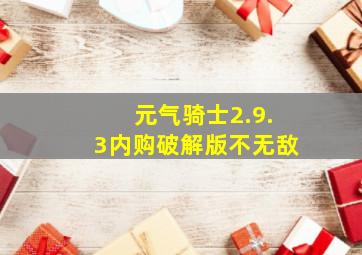 元气骑士2.9.3内购破解版不无敌